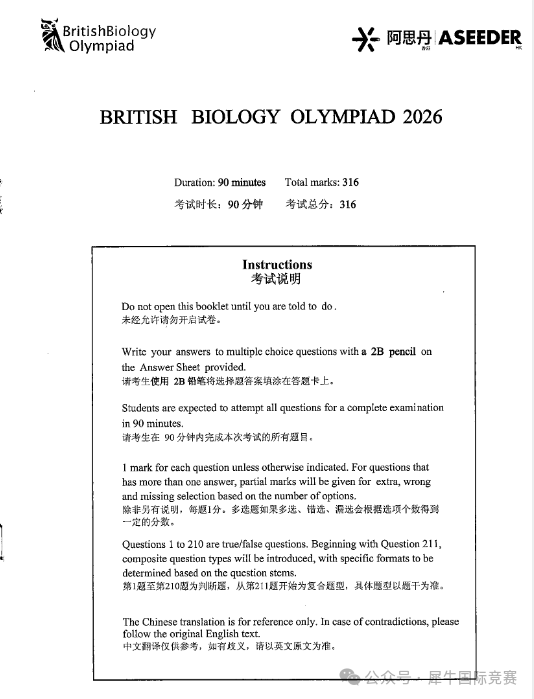 BritishBiology Olympiad

阿思丹 ASEEDER

BRITISH BIOLOGY OLYMPIAD 2026

Duration: 90 minutes Total marks: 316
考试时长：90 分钟 考试总分：316

Instructions
考试说明

Do not open this booklet until you are told to do.
未经允许请勿开启试卷。

Write your answers to multiple choice questions with a 2B pencil on the Answer Sheet provided.
请考生使用 2B 铅笔将选择题答案填涂在答题卡上。

Students are expected to attempt all questions for a complete examination in 90 minutes.
请考生在 90 分钟内完成本次考试的所有题目。

1 mark for each question unless otherwise indicated. For questions that has more than one answer, partial marks will be given for extra, wrong and missing selection based on the number of options.
除非另有说明，每题1分。多选题如果多选、错选、漏选会根据选项个数得到一定的分数。

Questions 1 to 210 are true/false questions. Beginning with Question 211, composite question types will be introduced, with specific formats to be determined based on the question stems.
第1题至第210题为判断题，从第211题开始为复合题型，具体题型以题干为准。

The Chinese translation is for reference only. In case of contradictions, please follow the original English text.
中文翻译仅供参考，如有歧义，请以英文原文为准。

公众号 · 犀牛国际竞赛